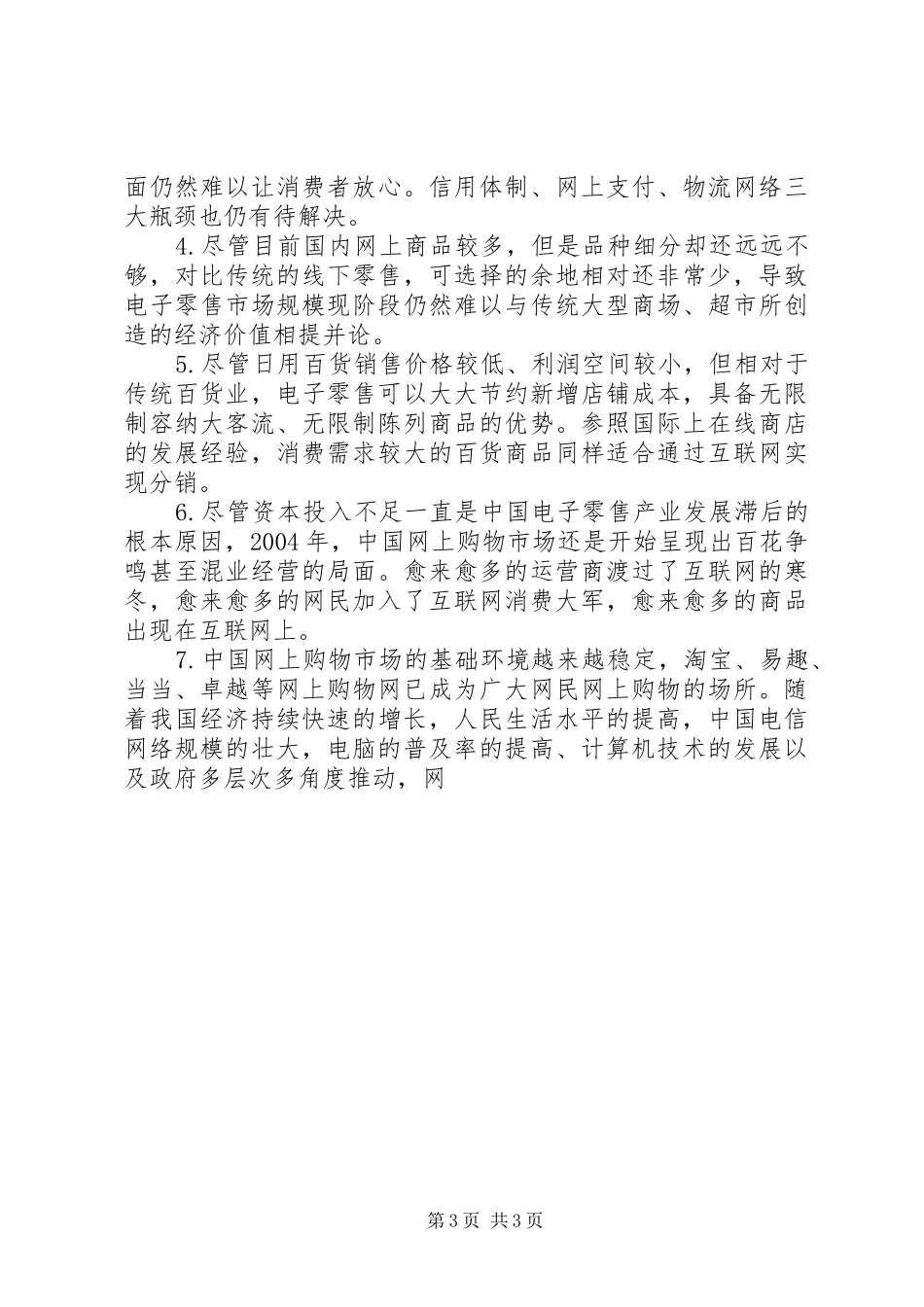 面仍然难以让消费者放心。信用体制、网上支付、物流网络三大瓶颈也仍有待解决。

4.尽管目前国内网上商品较多，但是品种细分却还远远不够，对比传统的线下零售，可选择的余地相对还非常少，导致电子零售市场规模现阶段仍然难以与传统大型商场、超市所创造的经济价值相提并论。

5.尽管日用百货销售价格较低、利润空间较小，但相对于传统百货业，电子零售可以大大节约新增店铺成本，具备无限制容纳大客流、无限制陈列商品的优势。参照国际上在线商店的发展经验，消费需求较大的百货商品同样适合通过互联网实现分销。

6.尽管资本投入不足一直是中国电子零售产业发展滞后的根本原因，2004年，中国网上购物市场还是开始呈现出百花争鸣甚至混业经营的局面。愈来愈多的运营商渡过了互联网的寒冬，愈来愈多的网民加入了互联网消费大军，愈来愈多的商品出现在互联网上。

7.中国网上购物市场的基础环境越来越稳定，淘宝、易趣、当当、卓越等网上购物网已成为广大网民网上购物的场所。随着我国经济持续快速的增长，人民生活水平的提高，中国电信网络规模的壮大，电脑的普及率的提高、计算机技术的发展以及政府多层次多角度推动，网

第3页 共3页